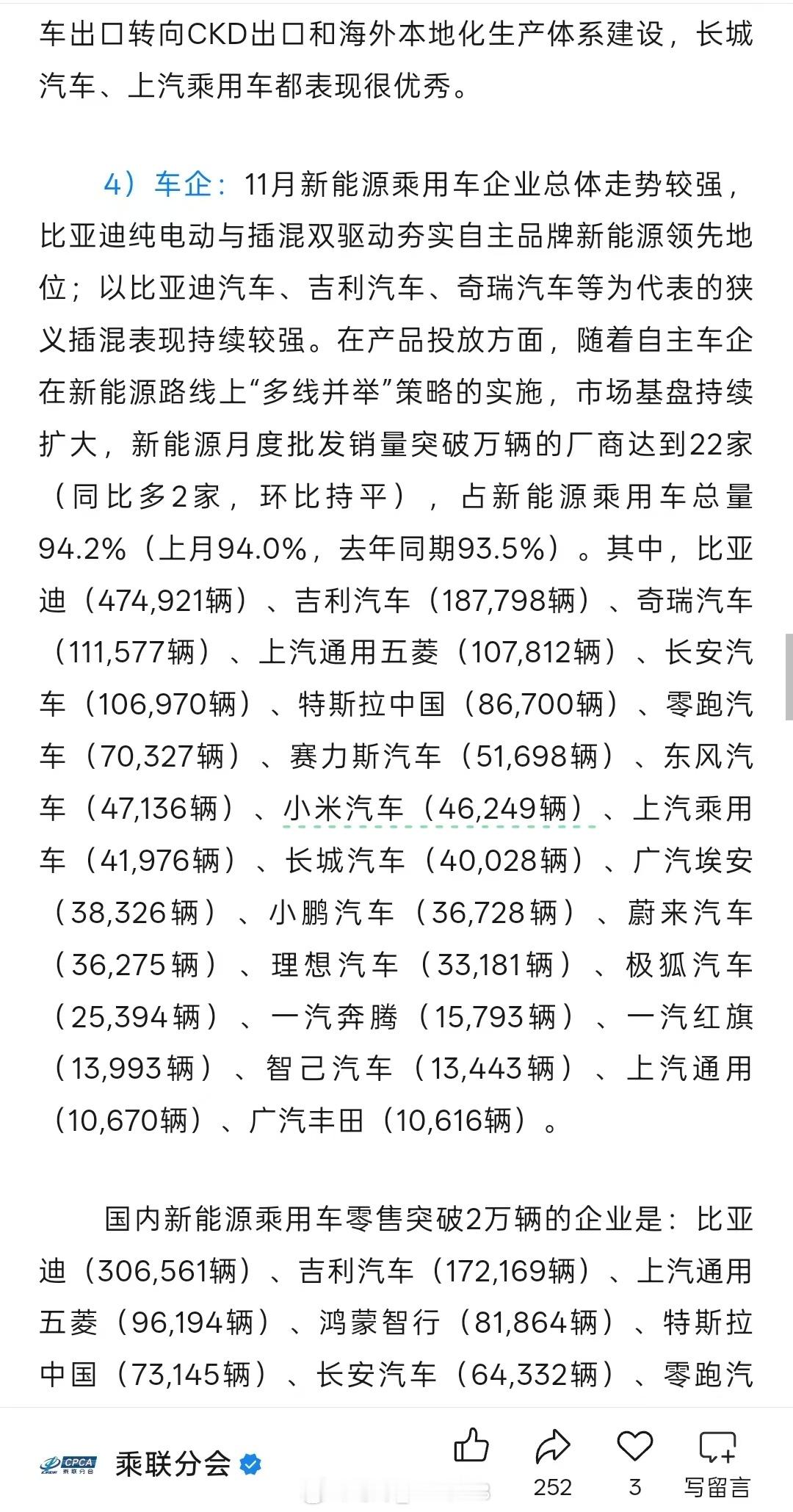 车出口转向CKD出口和海外本地化生产体系建设，长城汽车、上汽乘用车都表现很优秀。

4）车企：11月新能源乘用车企业总体走势较强，比亚迪纯电动与插混双驱动夯实自主品牌新能源领先地位；以比亚迪汽车、吉利汽车、奇瑞汽车等为代表的狭义插混表现持续较强。在产品投放方面，随着自主车企在新能源路线上“多线并举”策略的实施，市场基盘持续扩大，新能源月度批发销量突破万辆的厂商达到22家（同比多2家，环比持平），占新能源乘用车总量94.2%（上月94.0%，去年同期93.5%）。其中，比亚迪（474,921辆）、吉利汽车（187,798辆）、奇瑞汽车（111,577辆）、上汽通用五菱（107,812辆）、长安汽车（106,970辆）、特斯拉中国（86,700辆）、零跑汽车（70,327辆）、赛力斯汽车（51,698辆）、东风汽车（47,136辆）、小米汽车（46,249辆）、上汽乘用车（41,976辆）、长城汽车（40,028辆）、广汽埃安（38,326辆）、小鹏汽车（36,728辆）、蔚来汽车（36,275辆）、理想汽车（33,181辆）、极狐汽车（25,394辆）、一汽奔腾（15,793辆）、一汽红旗（13,993辆）、智己汽车（13,443辆）、上汽通用（10,670辆）、广汽丰田（10,616辆）。

国内新能源乘用车零售突破2万辆的企业是：比亚迪（306,561辆）、吉利汽车（172,169辆）、上汽通用五菱（96,194辆）、鸿蒙智行（81,864辆）、特斯拉中国（73,145辆）、长安汽车（64,332辆）、零跑汽

CPCA 乘联分会

乘联分会

252 3 写留言